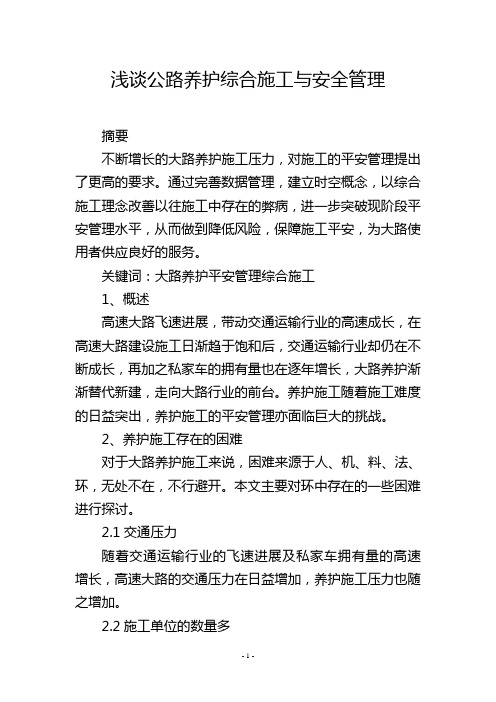 浅谈公路养护综合施工与安全管理

摘要

不断增长的大路养护施工压力，对施工的平安管理提出了更高的要求。通过完善数据管理，建立时空概念，以综合施工理念改善以往施工中存在的弊病，进一步突破现阶段平安管理水平，从而做到降低风险，保障施工平安，为大路使用者供应良好的服务。

关键词：大路养护平安管理综合施工

1、概述

高速大路飞速进展，带动交通运输行业的高速成长，在高速大路建设施工日渐趋于饱和后，交通运输行业却仍在不断成长，再加之私家车的拥有量也在逐年增长，大路养护渐渐替代新建，走向大路行业的前台。养护施工随着施工难度的日益突出，养护施工的平安管理亦面临巨大的挑战。

2、养护施工存在的困难

对于大路养护施工来说，困难来源于人、机、料、法、环，无处不在，不行避开。本文主要对环中存在的一些困难进行探讨。

2.1 交通压力

随着交通运输行业的飞速进展及私家车拥有量的高速增长，高速大路的交通压力在日益增加，养护施工压力也随之增加。

2.2 施工单位的数量多

- 1 -